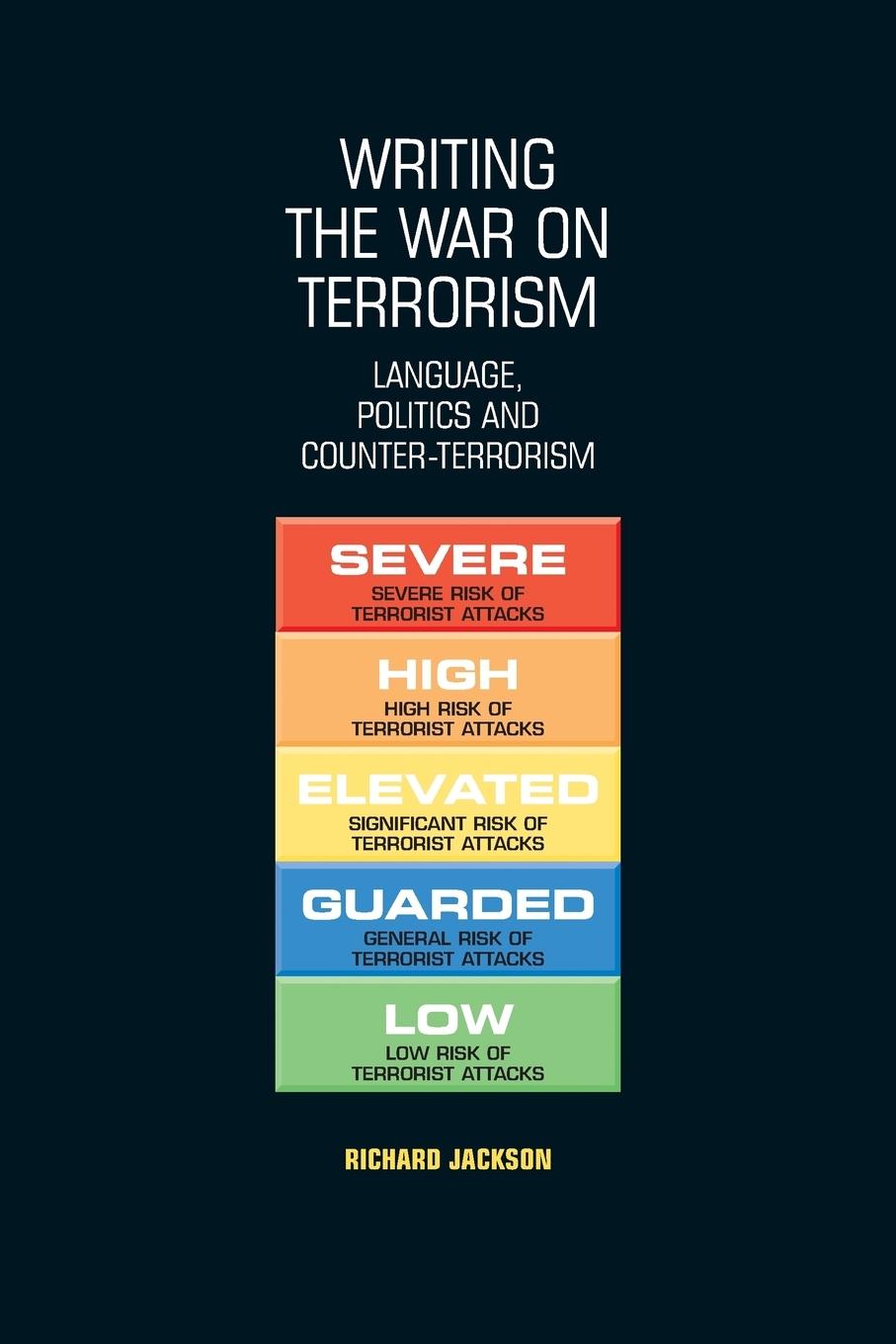 WRITING THE WAR ON TERRORISM

LANGUAGE, POLITICS AND COUNTER-TERRORISM

SEVERE
SEVERE RISK OF TERRORIST ATTACKS

HIGH
HIGH RISK OF TERRORIST ATTACKS

ELEVATED
SIGNIFICANT RISK OF TERRORIST ATTACKS

GUARDED
GENERAL RISK OF TERRORIST ATTACKS

LOW
LOW RISK OF TERRORIST ATTACKS

RICHARD JACKSON